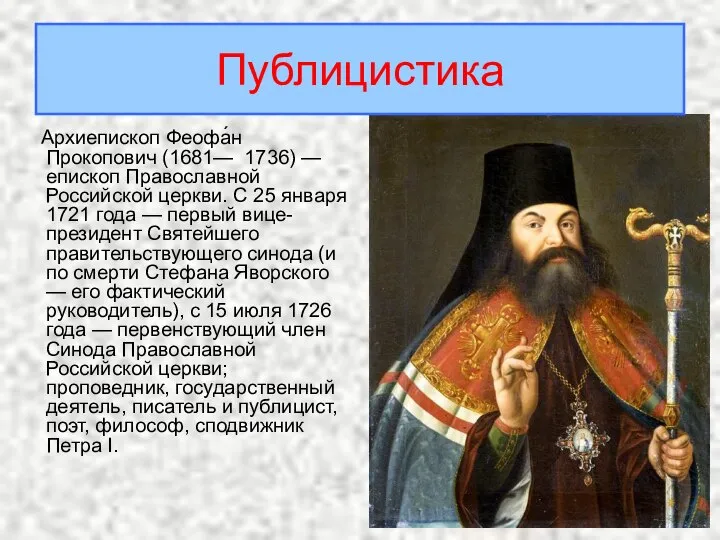 Публицистика

Архиепископ Феофа́н Прокопович (1681— 1736) — епископ Православной Российской церкви. С 25 января 1721 года — первый вице-президент Святейшего правительствующего синода (и по смерти Стефана Яворского — его фактический руководитель), с 15 июля 1726 года — первенствующий член Синода Православной Российской церкви; проповедник, государственный деятель, писатель и публицист, поэт, философ, сподвижник Петра I.